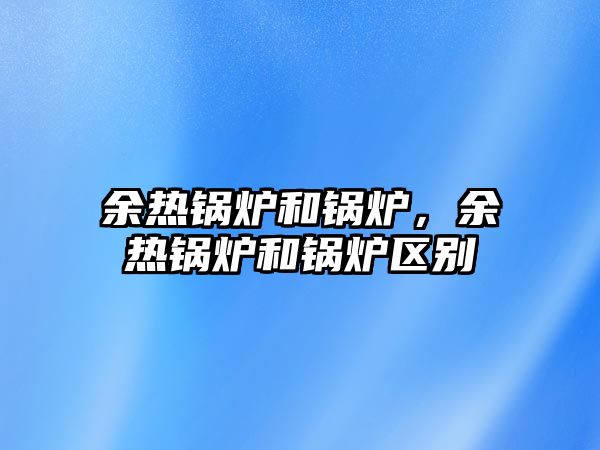 余热锅炉和锅炉，余热锅炉和锅炉区别